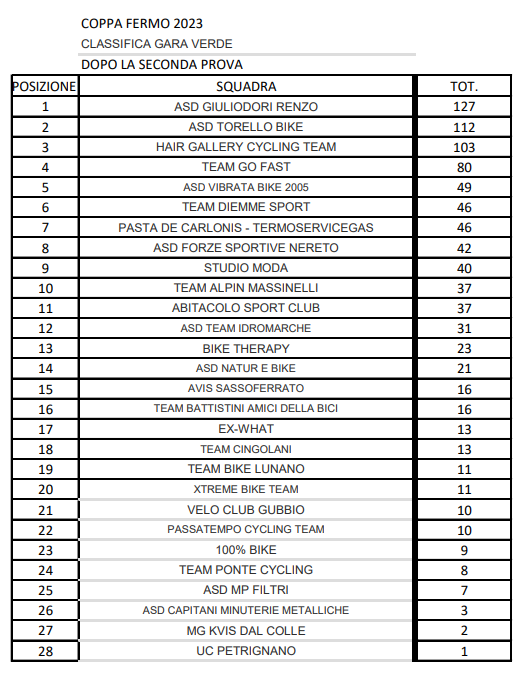 COPPA FERMO 2023
CLASSIFICA GARA VERDE
DOPO LA SECONDA PROVA

| POSIZIONE | SQUADRA | TOT. |
|---|---|---|
| 1 | ASD GIULIODORI RENZO | 127 |
| 2 | ASD TORELLO BIKE | 112 |
| 3 | HAIR GALLERY CYCLING TEAM | 103 |
| 4 | TEAM GO FAST | 80 |
| 5 | ASD VIBRATA BIKE 2005 | 49 |
| 6 | TEAM DIEMME SPORT | 46 |
| 7 | PASTA DE CARLONIS - TERMOSERVICEGAS | 46 |
| 8 | ASD FORZE SPORTIVE NERETO | 42 |
| 9 | STUDIO MODA | 40 |
| 10 | TEAM ALPIN MASSINELLI | 37 |
| 11 | ABITACOLO SPORT CLUB | 37 |
| 12 | ASD TEAM IDROMARCHE | 31 |
| 13 | BIKE THERAPY | 23 |
| 14 | ASD NATUR E BIKE | 21 |
| 15 | AVIS SASSOFERRATO | 16 |
| 16 | TEAM BATTISTINI AMICI DELLA BICI | 16 |
| 17 | EX-WHAT | 13 |
| 18 | TEAM CINGOLANI | 13 |
| 19 | TEAM BIKE LUNANO | 11 |
| 20 | XTREME BIKE TEAM | 11 |
| 21 | VELO CLUB GUBBIO | 10 |
| 22 | PASSATEMPO CYCLING TEAM | 10 |
| 23 | 100% BIKE | 9 |
| 24 | TEAM PONTE CYCLING | 8 |
| 25 | ASD MP FILTRI | 7 |
| 26 | ASD CAPITANI MINUTERIE METALLICHE | 3 |
| 27 | MG KVIS DAL COLLE | 2 |
| 28 | UC PETRIGNANO | 1 |